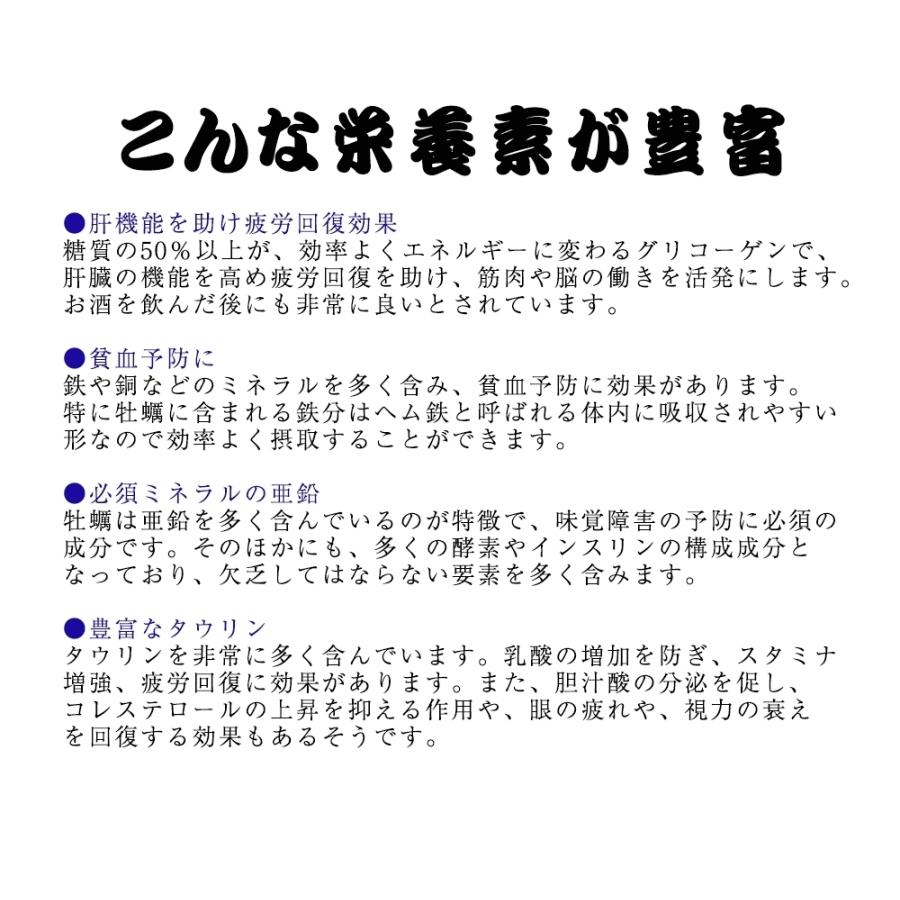 こんな栄養素が豊富

●肝機能を助け疲労回復効果
糖質の50％以上が、効率よくエネルギーに変わるグリコーゲンで、肝臓の機能を高め疲労回復を助け、筋肉や脳の働きを活発にします。お酒を飲んだ後にも非常に良いとされています。

●貧血予防に
鉄や銅などのミネラルを多く含み、貧血予防に効果があります。特に牡蠣に含まれる鉄分はヘム鉄と呼ばれる体内に吸収されやすい形なので効率よく摂取することができます。

●必須ミネラルの亜鉛
牡蠣は亜鉛を多く含んでいるのが特徴で、味覚障害の予防に必須の成分です。そのほかにも、多くの酵素やインスリンの構成成分となっており、欠乏してはならない要素を多く含みます。

●豊富なタウリン
タウリンを非常に多く含んでいます。乳酸の増加を防ぎ、スタミナ増強、疲労回復に効果があります。また、胆汁酸の分泌を促し、コレステロールの上昇を抑える作用や、眼の疲れや、視力の衰えを回復する効果もあるそうです。